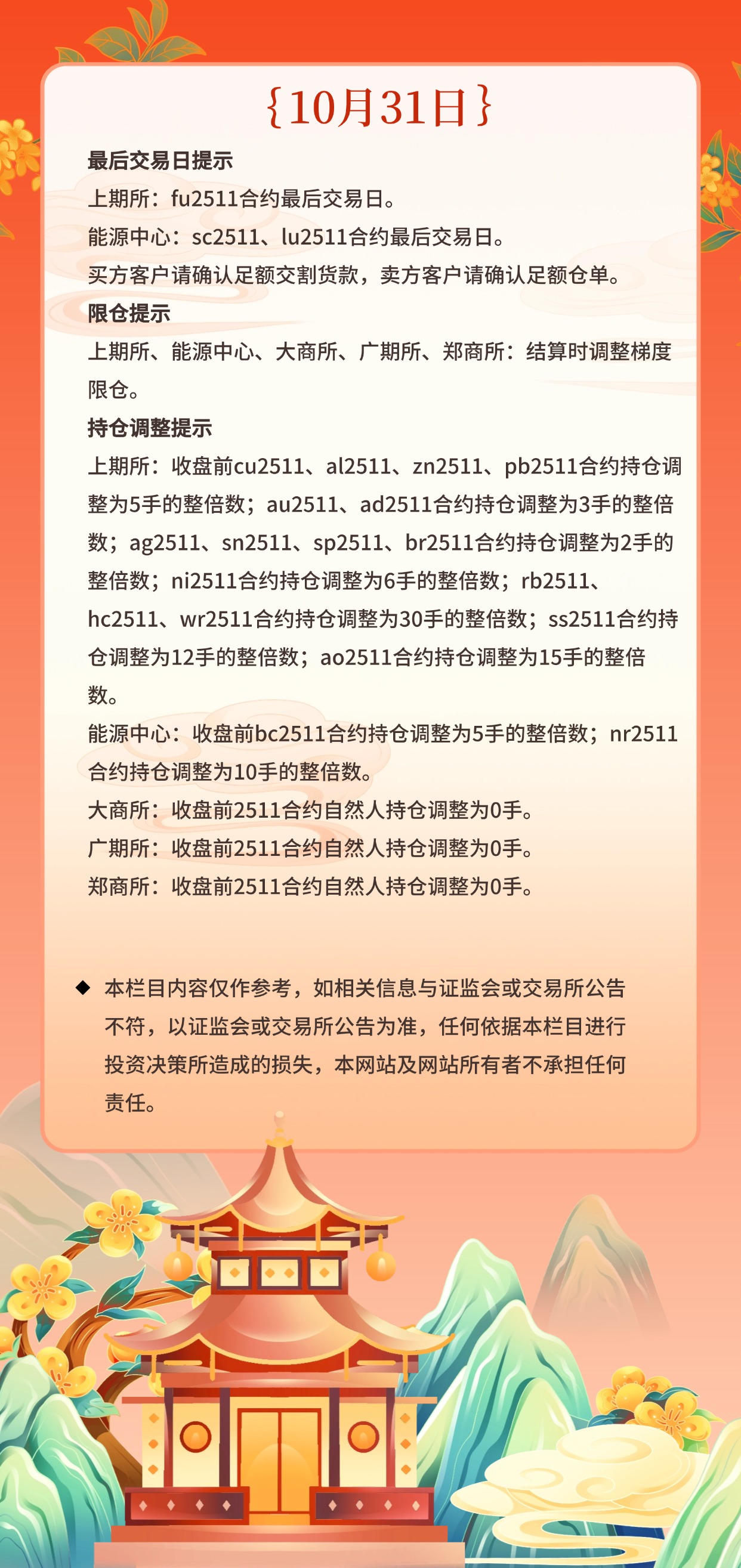 {10月31日}

最后交易日提示

上期所：fu2511合约最后交易日。

能源中心：sc2511、lu2511合约最后交易日。

买方客户请确认足额交割货款，卖方客户请确认足额仓单。

限仓提示

上期所、能源中心、大商所、广期所、郑商所：结算时调整梯度限仓。

持仓调整提示

上期所：收盘前cu2511、al2511、zn2511、pb2511合约持仓调整为5手的整倍数；au2511、ad2511合约持仓调整为3手的整倍数；ag2511、sn2511、sp2511、br2511合约持仓调整为2手的整倍数；ni2511合约持仓调整为6手的整倍数；rb2511、hc2511、wr2511合约持仓调整为30手的整倍数；ss2511合约持仓调整为12手的整倍数；ao2511合约持仓调整为15手的整倍数。

能源中心：收盘前bc2511合约持仓调整为5手的整倍数；nr2511合约持仓调整为10手的整倍数。

大商所：收盘前2511合约自然人持仓调整为0手。

广期所：收盘前2511合约自然人持仓调整为0手。

郑商所：收盘前2511合约自然人持仓调整为0手。

◆ 本栏目内容仅作参考，如相关信息与证监会或交易所公告不符，以证监会或交易所公告为准，任何依据本栏目进行投资决策所造成的损失，本网站及网站所有者不承担任何责任。